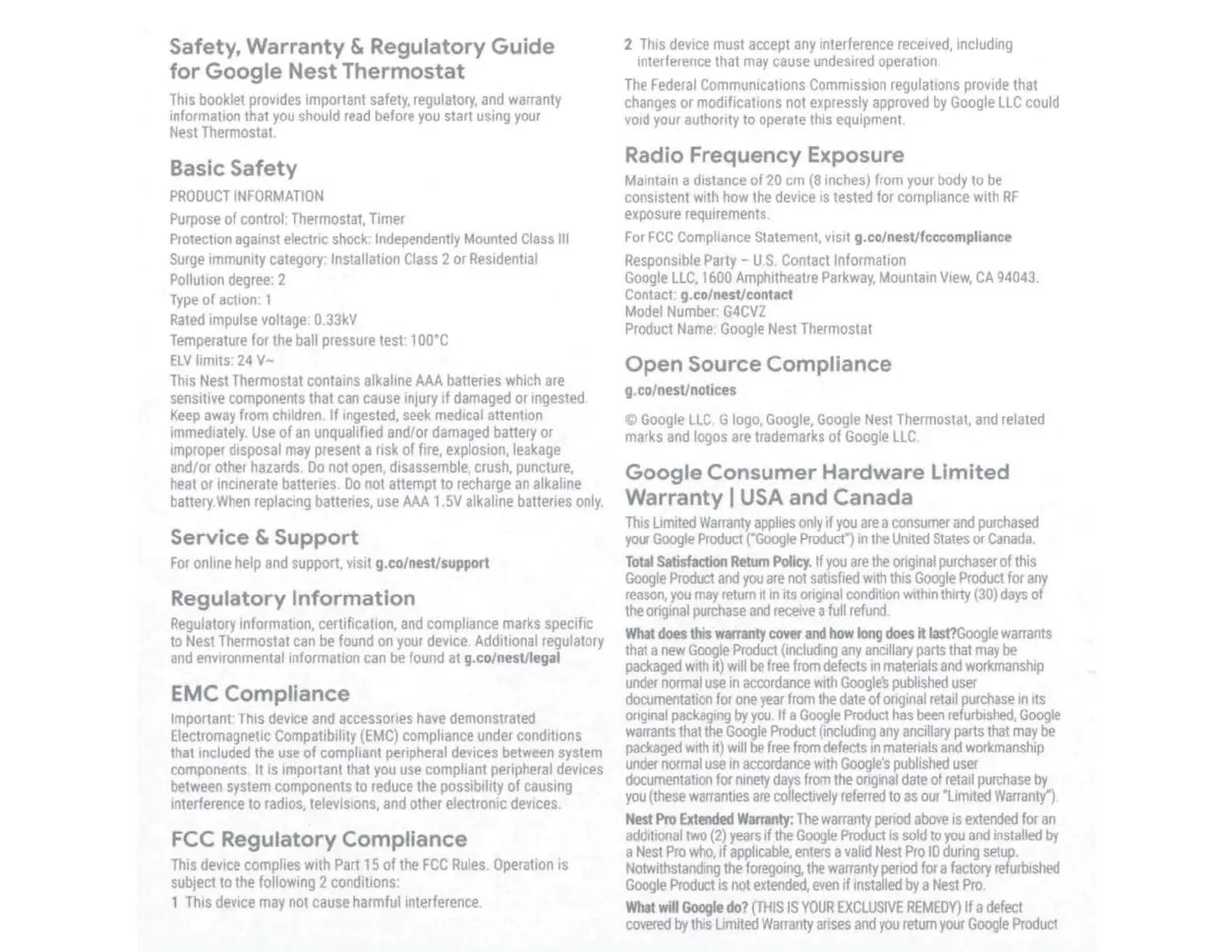 Safety, Warranty & Regulatory Guide for Google Nest Thermostat

This booklet provides important safety, regulatory, and warranty information that you should read before you start using your Nest Thermostat.

Basic Safety

PRODUCT INFORMATION

Purpose of control: Thermostat, Timer

Protection against electric shock: Independently Mounted Class III

Surge immunity category: Installation Class 2 or Residential

Pollution degree: 2

Type of action: 1

Rated impulse voltage: 0.33kV

Temperature for the ball pressure test: 100°C

ELV limits: 24 V~

This Nest Thermostat contains alkaline AAA batteries which are sensitive components that can cause injury if damaged or ingested. Keep away from children. If ingested, seek medical attention immediately. Use of an unqualified and/or damaged battery or improper disposal may present a risk of fire, explosion, leakage and/or other hazards. Do not open, disassemble, crush, puncture, heat or incinerate batteries. Do not attempt to recharge an alkaline battery.When replacing batteries, use AAA 1.5V alkaline batteries only.

Service & Support

For online help and support, visit g.co/nest/support

Regulatory Information

Regulatory information, certification, and compliance marks specific to Nest Thermostat can be found on your device. Additional regulatory and environmental information can be found at g.co/nest/legal

EMC Compliance

Important: This device and accessories have demonstrated Electromagnetic Compatibility (EMC) compliance under conditions that included the use of compliant peripheral devices between system components. It is important that you use compliant peripheral devices between system components to reduce the possibility of causing interference to radios, televisions, and other electronic devices.

FCC Regulatory Compliance

This device complies with Part 15 of the FCC Rules. Operation is subject to the following 2 conditions:

1 This device may not cause harmful interference.

2 This device must accept any interference received, including interference that may cause undesired operation.

The Federal Communications Commission regulations provide that changes or modifications not expressly approved by Google LLC could void your authority to operate this equipment.

Radio Frequency Exposure

Maintain a distance of 20 cm (8 inches) from your body to be consistent with how the device is tested for compliance with RF exposure requirements.

For FCC Compliance Statement, visit g.co/nest/fcccompliance

Responsible Party – U.S. Contact Information
Google LLC, 1600 Amphitheatre Parkway, Mountain View, CA 94043.
Contact: g.co/nest/contact
Model Number: G4CVZ
Product Name: Google Nest Thermostat

Open Source Compliance

g.co/nest/notices

© Google LLC. G logo, Google, Google Nest Thermostat, and related marks and logos are trademarks of Google LLC.

Google Consumer Hardware Limited Warranty | USA and Canada

This Limited Warranty applies only if you are a consumer and purchased your Google Product ("Google Product") in the United States or Canada.

Total Satisfaction Return Policy. If you are the original purchaser of this Google Product and you are not satisfied with this Google Product for any reason, you may return it in its original condition within thirty (30) days of the original purchase and receive a full refund.

What does this warranty cover and how long does it last?Google warrants that a new Google Product (including any ancillary parts that may be packaged with it) will be free from defects in materials and workmanship under normal use in accordance with Google's published user documentation for one year from the date of original retail purchase in its original packaging by you. If a Google Product has been refurbished, Google warrants that the Google Product (including any ancillary parts that may be packaged with it) will be free from defects in materials and workmanship under normal use in accordance with Google's published user documentation for ninety days from the original date of retail purchase by you (these warranties are collectively referred to as our "Limited Warranty").

Nest Pro Extended Warranty: The warranty period above is extended for an additional two (2) years if the Google Product is sold to you and installed by a Nest Pro who, if applicable, enters a valid Nest Pro ID during setup. Notwithstanding the foregoing, the warranty period for a factory refurbished Google Product is not extended, even if installed by a Nest Pro.

What will Google do? (THIS IS YOUR EXCLUSIVE REMEDY) If a defect covered by this Limited Warranty arises and you return your Google Product